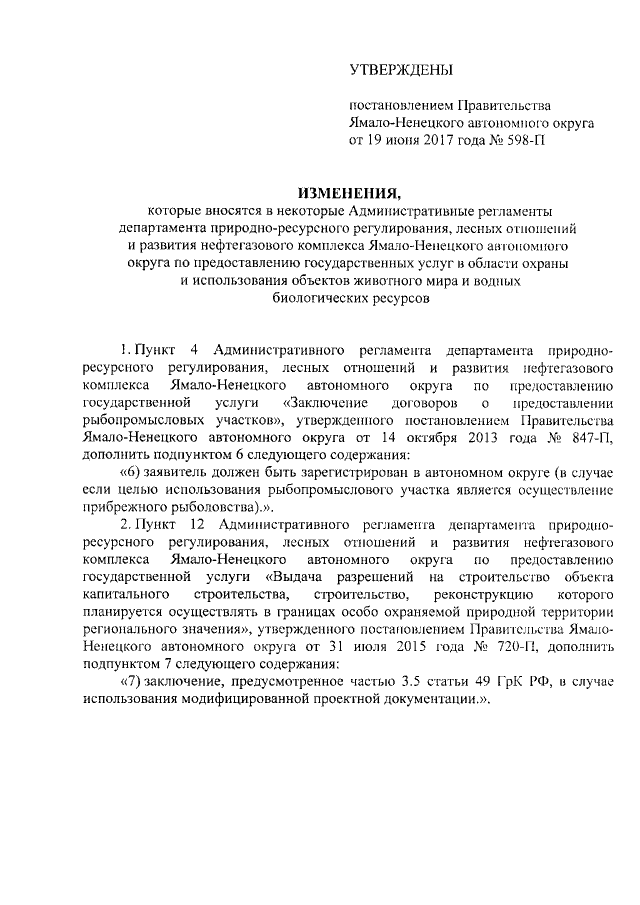 УТВЕРЖДЕНЫ

постановлением Правительства Ямало-Ненецкого автономного округа от 19 июня 2017 года № 598-П

ИЗМЕНЕНИЯ,

которые вносятся в некоторые Административные регламенты департамента природно-ресурсного регулирования, лесных отношений и развития нефтегазового комплекса Ямало-Ненецкого автономного округа по предоставлению государственных услуг в области охраны и использования объектов животного мира и водных биологических ресурсов

1. Пункт 4 Административного регламента департамента природно-ресурсного регулирования, лесных отношений и развития нефтегазового комплекса Ямало-Ненецкого автономного округа по предоставлению государственной услуги «Заключение договоров о предоставлении рыбопромысловых участков», утвержденного постановлением Правительства Ямало-Ненецкого автономного округа от 14 октября 2013 года № 847-П, дополнить подпунктом 6 следующего содержания:

«6) заявитель должен быть зарегистрирован в автономном округе (в случае если целью использования рыбопромыслового участка является осуществление прибрежного рыболовства).».

2. Пункт 12 Административного регламента департамента природно-ресурсного регулирования, лесных отношений и развития нефтегазового комплекса Ямало-Ненецкого автономного округа по предоставлению государственной услуги «Выдача разрешений на строительство объекта капитального строительства, строительство, реконструкцию которого планируется осуществлять в границах особо охраняемой природной территории регионального значения», утвержденного постановлением Правительства Ямало-Ненецкого автономного округа от 31 июля 2015 года № 720-П, дополнить подпунктом 7 следующего содержания:

«7) заключение, предусмотренное частью 3.5 статьи 49 ГрК РФ, в случае использования модифицированной проектной документации.».